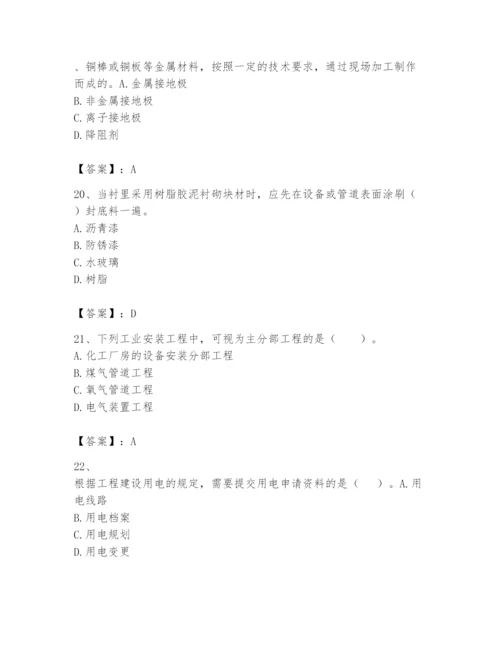 、铜棒或铜板等金属材料，按照一定的技术要求，通过现场加工制作而成的。A.金属接地极
B.非金属接地极
C.离子接地极
D.降阻剂

【答案】：A

20、当衬里采用树脂胶泥衬砌块材时，应先在设备或管道表面涂刷（ ）封底料一遍。
A.沥青漆
B.防锈漆
C.水玻璃
D.树脂

【答案】：D

21、下列工业安装工程中，可视为主分部工程的是（　　）。
A.化工厂房的设备安装分部工程
B.煤气管道工程
C.氧气管道工程
D.电气装置工程

【答案】：A

22、
根据工程建设用电的规定，需要提交用电申请资料的是（　）。A.用电线路
B.用电档案
C.用电规划
D.用电变更